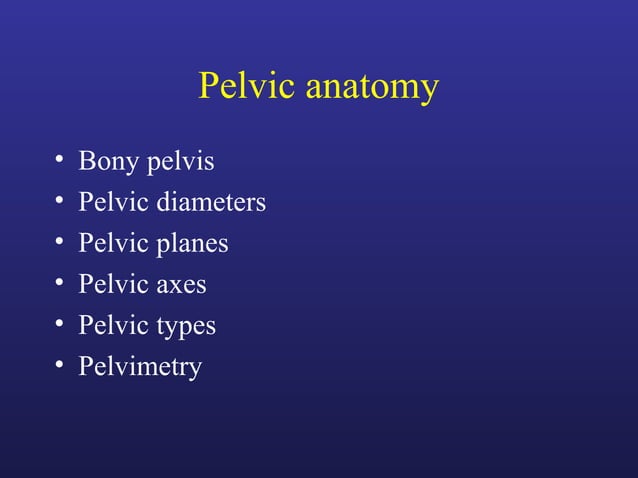 Pelvic anatomy

• Bony pelvis
• Pelvic diameters
• Pelvic planes
• Pelvic axes
• Pelvic types
• Pelvimetry